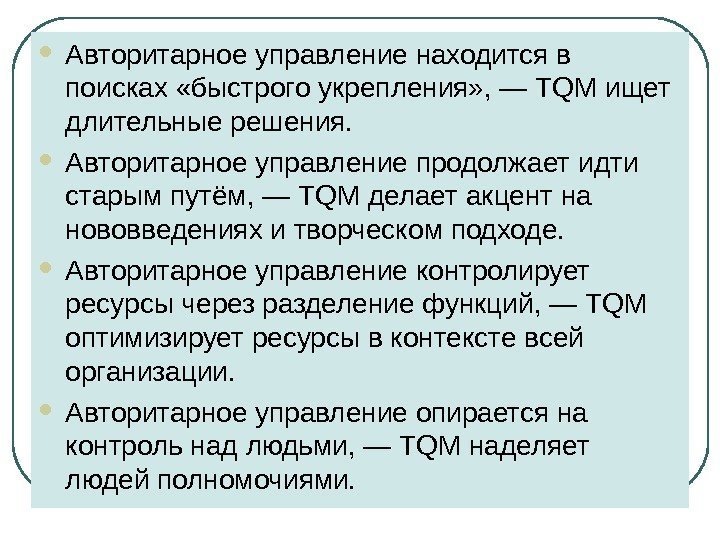 Авторитарное управление находится в поисках «быстрого укрепления», — TQM ищет длительные решения.

Авторитарное управление продолжает идти старым путём, — TQM делает акцент на нововведениях и творческом подходе.

Авторитарное управление контролирует ресурсы через разделение функций, — TQM оптимизирует ресурсы в контексте всей организации.

Авторитарное управление опирается на контроль над людьми, — TQM наделяет людей полномочиями.